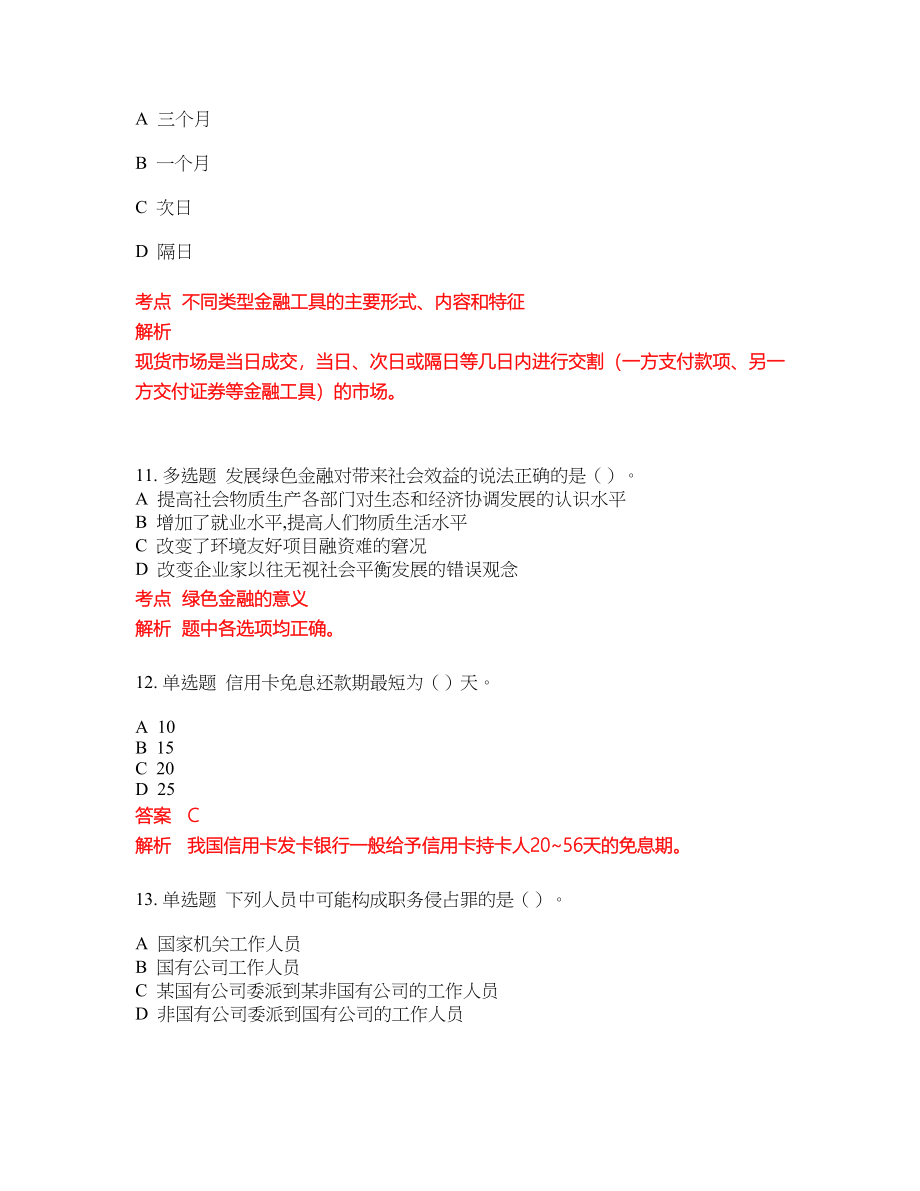 A 三个月

B 一个月

C 次日

D 隔日

考点 不同类型金融工具的主要形式、内容和特征
解析
现货市场是当日成交，当日、次日或隔日等几日内进行交割（一方支付款项、另一方交付证券等金融工具）的市场。

11. 多选题 发展绿色金融对带来社会效益的说法正确的是（ ）。
A 提高社会物质生产各部门对生态和经济协调发展的认识水平
B 增加了就业水平,提高人们物质生活水平
C 改变了环境友好项目融资难的窘况
D 改变企业家以往无视社会平衡发展的错误观念
考点 绿色金融的意义
解析 题中各选项均正确。

12. 单选题 信用卡免息还款期最短为（ ）天。

A 10
B 15
C 20
D 25
答案 C
解析 我国信用卡发卡银行一般给予信用卡持卡人20~56天的免息期。

13. 单选题 下列人员中可能构成职务侵占罪的是（ ）。

A 国家机关工作人员
B 国有公司工作人员
C 某国有公司委派到某非国有公司的工作人员
D 非国有公司委派到国有公司的工作人员